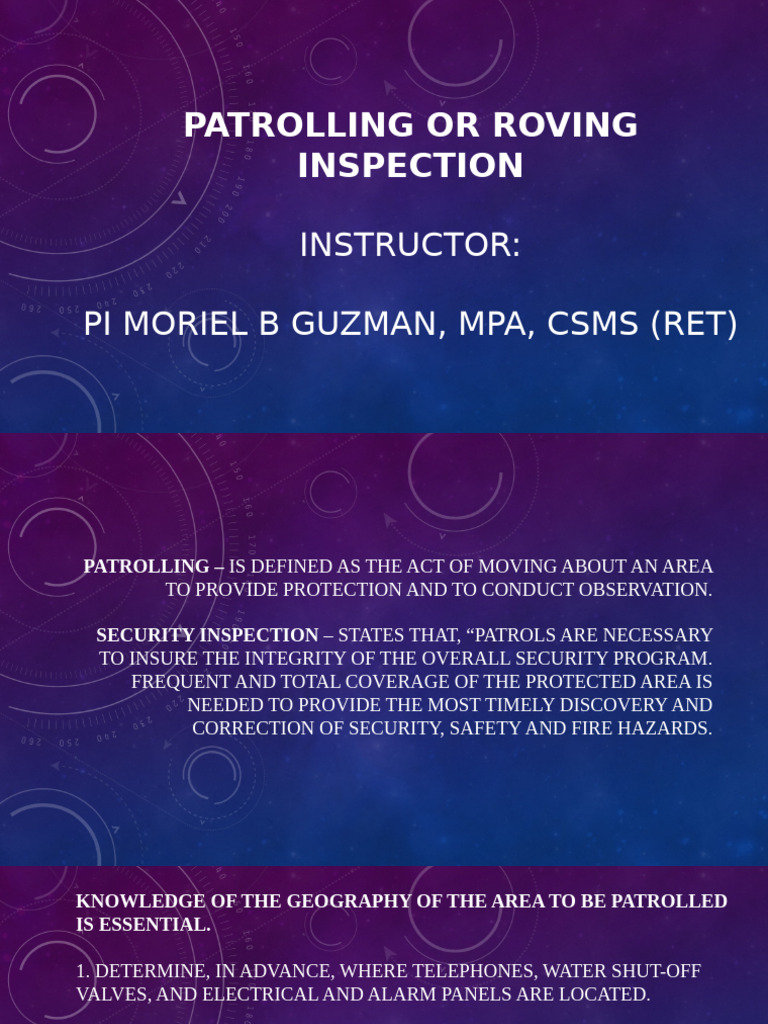 PATROLLING OR ROVING INSPECTION

INSTRUCTOR:

PI MORIEL B GUZMAN, MPA, CSMS (RET)

PATROLLING – IS DEFINED AS THE ACT OF MOVING ABOUT AN AREA TO PROVIDE PROTECTION AND TO CONDUCT OBSERVATION.

SECURITY INSPECTION – STATES THAT, "PATROLS ARE NECESSARY TO INSURE THE INTEGRITY OF THE OVERALL SECURITY PROGRAM. FREQUENT AND TOTAL COVERAGE OF THE PROTECTED AREA IS NEEDED TO PROVIDE THE MOST TIMELY DISCOVERY AND CORRECTION OF SECURITY, SAFETY AND FIRE HAZARDS.

KNOWLEDGE OF THE GEOGRAPHY OF THE AREA TO BE PATROLLED IS ESSENTIAL.

1. DETERMINE, IN ADVANCE, WHERE TELEPHONES, WATER SHUT-OFF VALVES, AND ELECTRICAL AND ALARM PANELS ARE LOCATED.